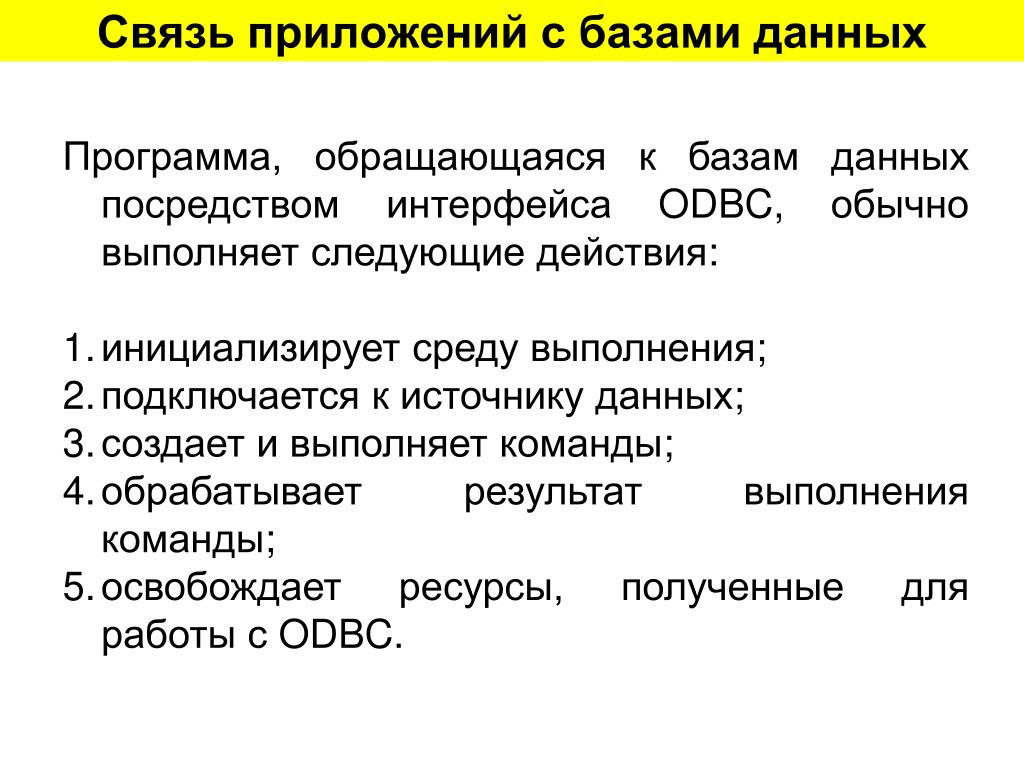 Связь приложений с базами данных

Программа, обращающаяся к базам данных посредством интерфейса ODBC, обычно выполняет следующие действия:

1. инициализирует среду выполнения;
2. подключается к источнику данных;
3. создает и выполняет команды;
4. обрабатывает результат выполнения команды;
5. освобождает ресурсы, полученные для работы с ODBC.